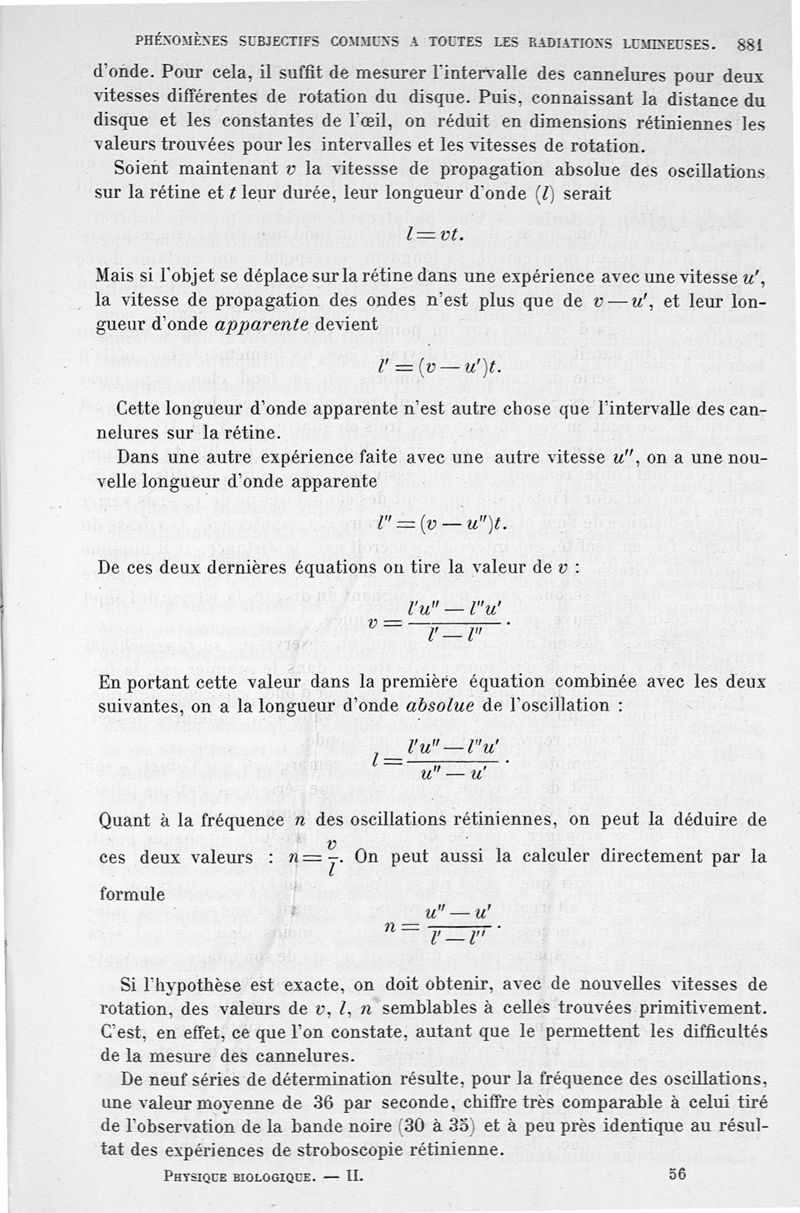 PHÉNOMÈNES SUBJECTIFS COMMUNS A TOUTES LES RADIATIONS LUMINEUSES. 881

d'onde. Pour cela, il suffit de mesurer l'intervalle des cannelures pour deux vitesses différentes de rotation du disque. Puis, connaissant la distance du disque et les constantes de l'œil, on réduit en dimensions rétiniennes les valeurs trouvées pour les intervalles et les vitesses de rotation.

Soient maintenant $v$ la vitessse de propagation absolue des oscillations sur la rétine et $t$ leur durée, leur longueur d'onde ($l$) serait

$l = vt.$

Mais si l'objet se déplace sur la rétine dans une expérience avec une vitesse $u'$, la vitesse de propagation des ondes n'est plus que de $v - u'$, et leur longueur d'onde *apparente* devient

$l' = (v - u')t.$

Cette longueur d'onde apparente n'est autre chose que l'intervalle des cannelures sur la rétine.

Dans une autre expérience faite avec une autre vitesse $u''$, on a une nouvelle longueur d'onde apparente

$l'' = (v - u'')t.$

De ces deux dernières équations on tire la valeur de $v$ :

$v = \frac{l'u'' - l''u'}{l' - l''}.$

En portant cette valeur dans la première équation combinée avec les deux suivantes, on a la longueur d'onde *absolue* de l'oscillation :

$l = \frac{l'u'' - l''u'}{u'' - u'}.$

Quant à la fréquence $n$ des oscillations rétiniennes, on peut la déduire de ces deux valeurs : $n = \frac{v}{l}$. On peut aussi la calculer directement par la formule

$n = \frac{u'' - u'}{l' - l''}.$

Si l'hypothèse est exacte, on doit obtenir, avec de nouvelles vitesses de rotation, des valeurs de $v$, $l$, $n$ semblables à celles trouvées primitivement. C'est, en effet, ce que l'on constate, autant que le permettent les difficultés de la mesure des cannelures.

De neuf séries de détermination résulte, pour la fréquence des oscillations, une valeur moyenne de 36 par seconde, chiffre très comparable à celui tiré de l'observation de la bande noire (30 à 35) et à peu près identique au résultat des expériences de stroboscopie rétinienne.

PHYSIQUE BIOLOGIQUE. — II. 56